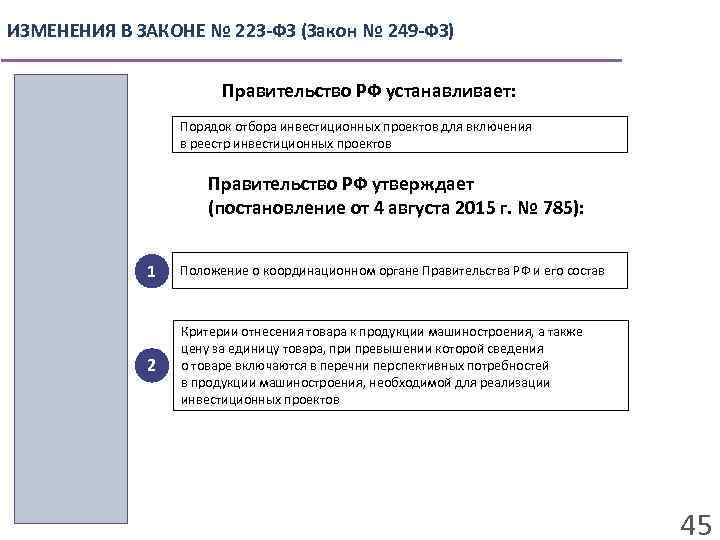 ИЗМЕНЕНИЯ В ЗАКОНЕ № 223-ФЗ (Закон № 249-ФЗ)

Правительство РФ устанавливает:

Порядок отбора инвестиционных проектов для включения в реестр инвестиционных проектов

Правительство РФ утверждает (постановление от 4 августа 2015 г. № 785):

1

Положение о координационном органе Правительства РФ и его состав

2

Критерии отнесения товара к продукции машиностроения, а также цену за единицу товара, при превышении которой сведения о товаре включаются в перечни перспективных потребностей в продукции машиностроения, необходимой для реализации инвестиционных проектов

45